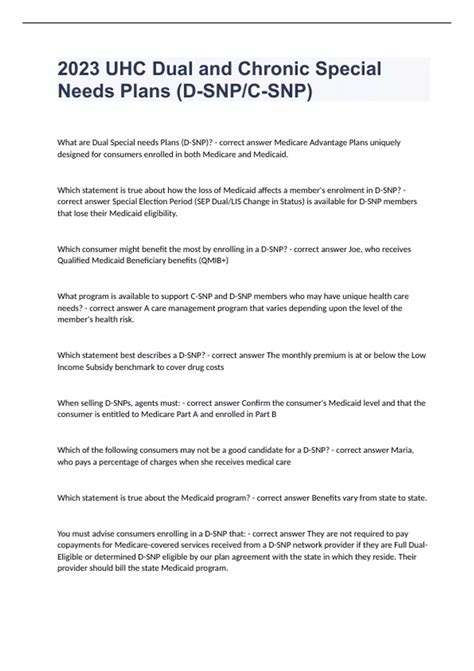 2023 UHC Dual and Chronic Special Needs Plans (D-SNP/C-SNP)

What are Dual Special needs Plans (D-SNP)? - correct answer Medicare Advantage Plans uniquely designed for consumers enrolled in both Medicare and Medicaid.

Which statement is true about how the loss of Medicaid affects a member's enrolment in D-SNP? - correct answer Special Election Period (SEP Dual/LIS Change in Status) is available for D-SNP members that lose their Medicaid eligibility.

Which consumer might benefit the most by enrolling in a D-SNP? - correct answer Joe, who receives Qualified Medicaid Beneficiary benefits (QMIB+)

What program is available to support C-SNP and D-SNP members who may have unique health care needs? - correct answer A care management program that varies depending upon the level of the member's health risk.

Which statement best describes a D-SNP? - correct answer The monthly premium is at or below the Low Income Subsidy benchmark to cover drug costs

When selling D-SNPs, agents must: - correct answer Confirm the consumer's Medicaid level and that the consumer is entitled to Medicare Part A and enrolled in Part B

Which of the following consumers may not be a good candidate for a D-SNP? - correct answer Maria, who pays a percentage of charges when she receives medical care

Which statement is true about the Medicaid program? - correct answer Benefits vary from state to state.

You must advise consumers enrolling in a D-SNP that: - correct answer They are not required to pay copayments for Medicare-covered services received from a D-SNP network provider if they are Full Dual-Eligible or determined D-SNP eligible by our plan agreement with the state in which they reside. Their provider should bill the state Medicaid program.